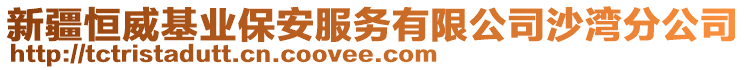 新疆恒威基业保安服务有限公司沙湾分公司
http://tctristadutt.cn.coovee.com